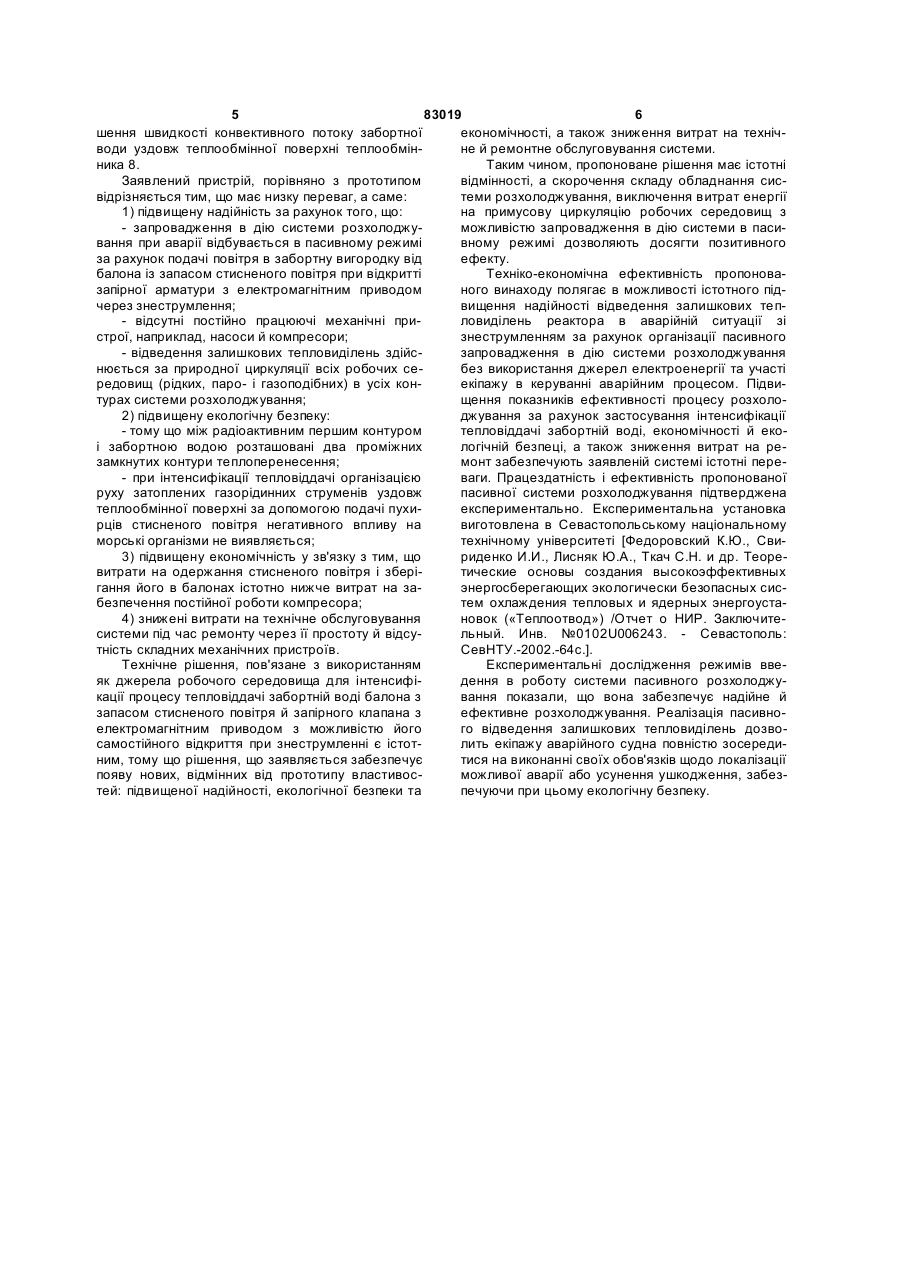 5 83019 6

шення швидкості конвективного потоку забортної води уздовж теплообмінної поверхні теплообмінника 8.

Заявлений пристрій, порівняно з прототипом відрізняється тим, що має низку переваг, а саме:

1) підвищену надійність за рахунок того, що:

- запровадження в дію системи розхолоджування при аварії відбувається в пасивному режимі за рахунок подачі повітря в забортну вигородку від балона із запасом стисненого повітря при відкритті запірної арматури з електромагнітним приводом через знеструмлення;

- відсутні постійно працюючі механічні пристрої, наприклад, насоси й компресори;

- відведення залишкових тепловиділень здійснюється за природної циркуляції всіх робочих середовищ (рідких, паро- і газоподібних) в усіх контурах системи розхолоджування;

2) підвищену екологічну безпеку:

- тому що між радіоактивним першим контуром і забортною водою розташовані два проміжних замкнутих контури теплоперенесення;

- при інтенсифікації тепловіддачі організацією руху затоплених газорідинних струменів уздовж теплообмінної поверхні за допомогою подачі пухирців стисненого повітря негативного впливу на морські організми не виявляється;

3) підвищену економічність у зв'язку з тим, що витрати на одержання стисненого повітря і зберігання його в балонах істотно нижче витрат на забезпечення постійної роботи компресора;

4) знижені витрати на технічне обслуговування системи під час ремонту через її простоту й відсутність складних механічних пристроїв.

Технічне рішення, пов'язане з використанням як джерела робочого середовища для інтенсифікації процесу тепловіддачі забортній воді балона з запасом стисненого повітря й запірного клапана з електромагнітним приводом з можливістю його самостійного відкриття при знеструмленні є істотним, тому що рішення, що заявляється забезпечує появу нових, відмінних від прототипу властивостей: підвищеної надійності, екологічної безпеки та економічності, а також зниження витрат на технічне й ремонтне обслуговування системи.

Таким чином, пропоноване рішення має істотні відмінності, а скорочення складу обладнання системи розхолоджування, виключення витрат енергії на примусову циркуляцію робочих середовищ з можливістю запровадження в дію системи в пасивному режимі дозволяють досягти позитивного ефекту.

Техніко-економічна ефективність пропонованого винаходу полягає в можливості істотного підвищення надійності відведення залишкових тепловиділень реактора в аварійній ситуації зі знеструмленням за рахунок організації пасивного запровадження в дію системи розхолоджування без використання джерел електроенергії та участі екіпажу в керуванні аварійним процесом. Підвищення показників ефективності процесу розхолоджування за рахунок застосування інтенсифікації тепловіддачі забортній воді, економічності й екологічній безпеці, а також зниження витрат на ремонт забезпечують заявленій системі істотні переваги. Працездатність і ефективність пропонованої пасивної системи розхолоджування підтверджена експериментально. Експериментальна установка виготовлена в Севастопольському національному технічному університеті [Федоровский К.Ю., Свириденко И.И., Лисняк Ю.А., Ткач С.Н. и др. Теоретические основы создания высокоэффективных энергосберегающих экологически безопасных систем охлаждения тепловых и ядерных энергоустановок («Теплоотвод») /Отчет о НИР. Заключительный. Инв. №0102U006243. - Севастополь: СевНТУ.-2002.-64с.].

Експериментальні дослідження режимів введення в роботу системи пасивного розхолоджування показали, що вона забезпечує надійне й ефективне розхолоджування. Реалізація пасивного відведення залишкових тепловиділень дозволить екіпажу аварійного судна повністю зосередитися на виконанні своїх обов'язків щодо локалізації можливої аварії або усунення ушкодження, забезпечуючи при цьому екологічну безпеку.